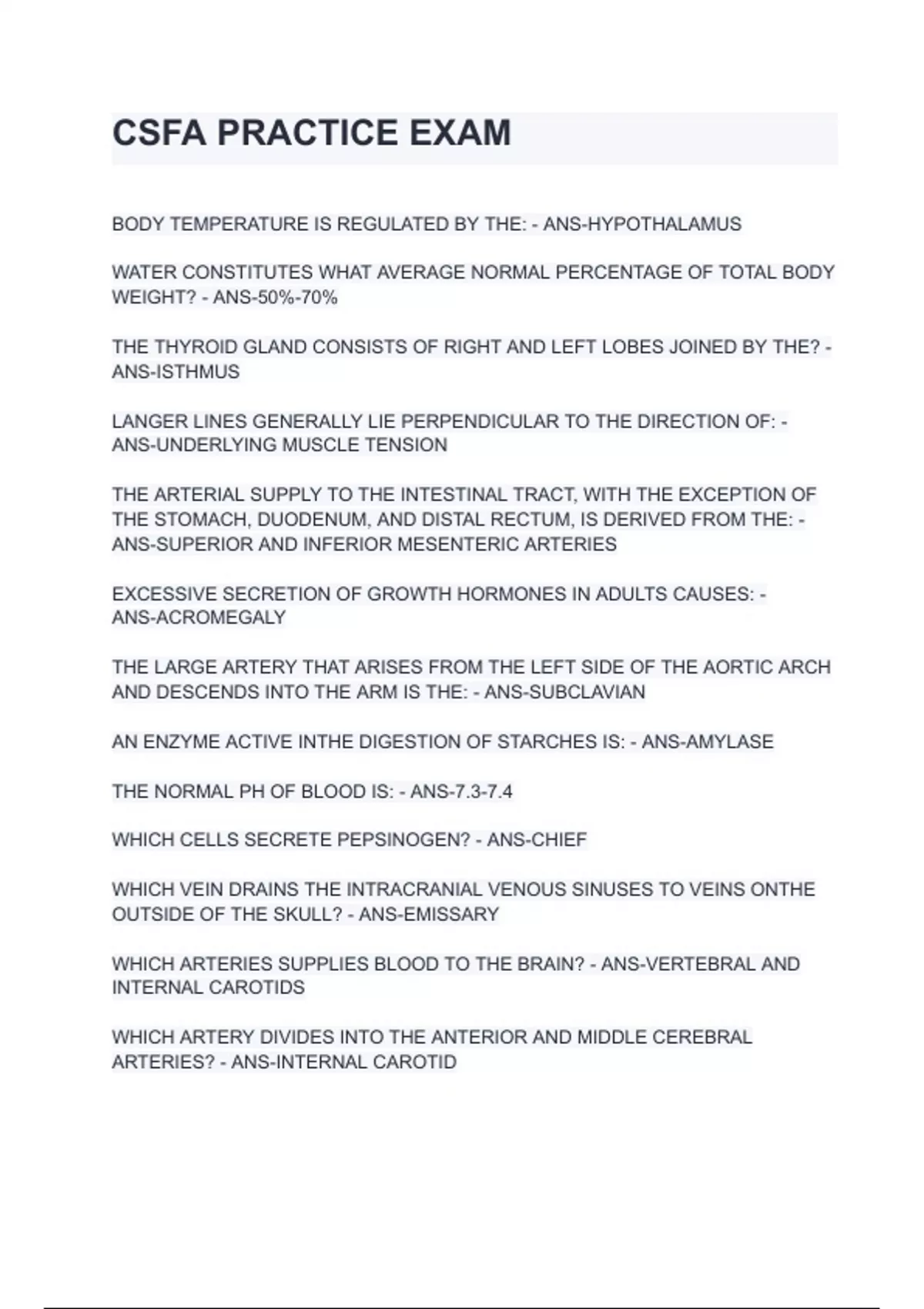 CSFA PRACTICE EXAM

BODY TEMPERATURE IS REGULATED BY THE: - ANS-HYPOTHALAMUS

WATER CONSTITUTES WHAT AVERAGE NORMAL PERCENTAGE OF TOTAL BODY WEIGHT? - ANS-50%-70%

THE THYROID GLAND CONSISTS OF RIGHT AND LEFT LOBES JOINED BY THE? - ANS-ISTHMUS

LANGER LINES GENERALLY LIE PERPENDICULAR TO THE DIRECTION OF: - ANS-UNDERLYING MUSCLE TENSION

THE ARTERIAL SUPPLY TO THE INTESTINAL TRACT, WITH THE EXCEPTION OF THE STOMACH, DUODENUM, AND DISTAL RECTUM, IS DERIVED FROM THE: - ANS-SUPERIOR AND INFERIOR MESENTERIC ARTERIES

EXCESSIVE SECRETION OF GROWTH HORMONES IN ADULTS CAUSES: - ANS-ACROMEGALY

THE LARGE ARTERY THAT ARISES FROM THE LEFT SIDE OF THE AORTIC ARCH AND DESCENDS INTO THE ARM IS THE: - ANS-SUBCLAVIAN

AN ENZYME ACTIVE INTHE DIGESTION OF STARCHES IS: - ANS-AMYLASE

THE NORMAL PH OF BLOOD IS: - ANS-7.3-7.4

WHICH CELLS SECRETE PEPSINOGEN? - ANS-CHIEF

WHICH VEIN DRAINS THE INTRACRANIAL VENOUS SINUSES TO VEINS ONTHE OUTSIDE OF THE SKULL? - ANS-EMISSARY

WHICH ARTERIES SUPPLIES BLOOD TO THE BRAIN? - ANS-VERTEBRAL AND INTERNAL CAROTIDS

WHICH ARTERY DIVIDES INTO THE ANTERIOR AND MIDDLE CEREBRAL ARTERIES? - ANS-INTERNAL CAROTID